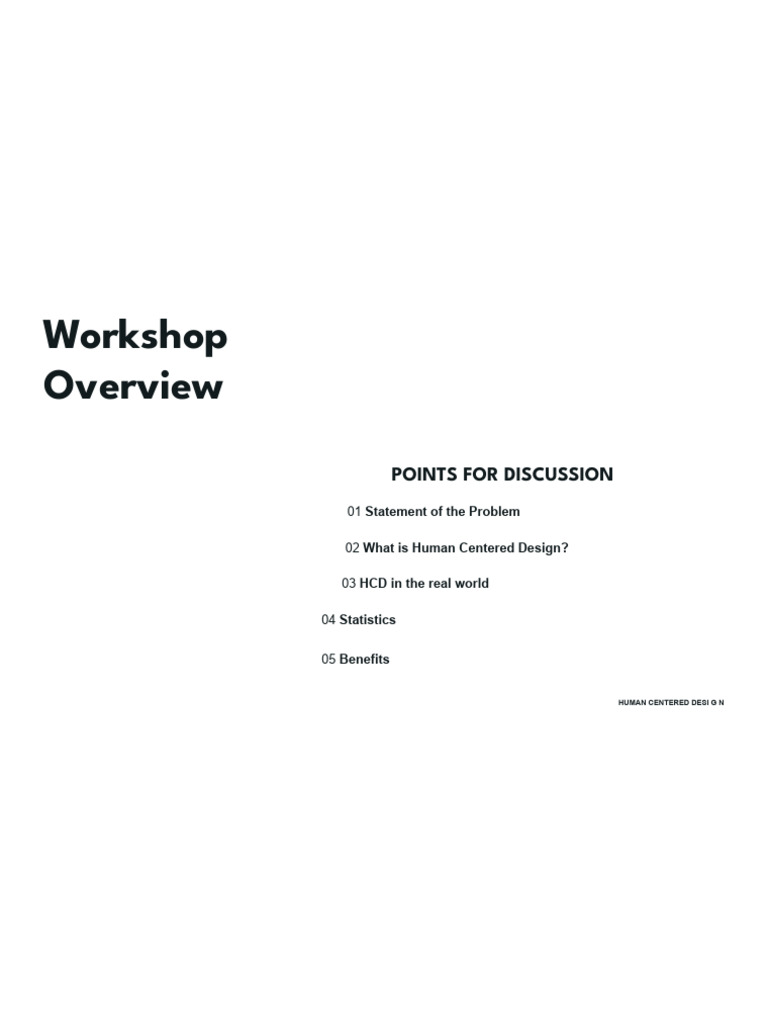 Workshop Overview

POINTS FOR DISCUSSION

01 Statement of the Problem

02 What is Human Centered Design?

03 HCD in the real world

04 Statistics

05 Benefits

HUMAN CENTERED DESI G N